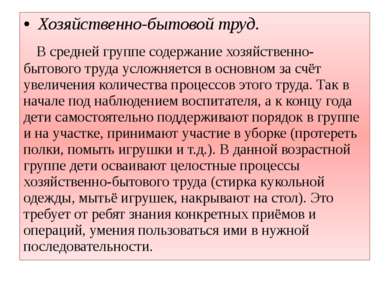 • Хозяйственно-бытовой труд.

В средней группе содержание хозяйственно-бытового труда усложняется в основном за счёт увеличения количества процессов этого труда. Так в начале под наблюдением воспитателя, а к концу года дети самостоятельно поддерживают порядок в группе и на участке, принимают участие в уборке (протереть полки, помыть игрушки и т.д.). В данной возрастной группе дети осваивают целостные процессы хозяйственно-бытового труда (стирка кукольной одежды, мытьё игрушек, накрывают на стол). Это требует от ребят знания конкретных приёмов и операций, умения пользоваться ими в нужной последовательности.